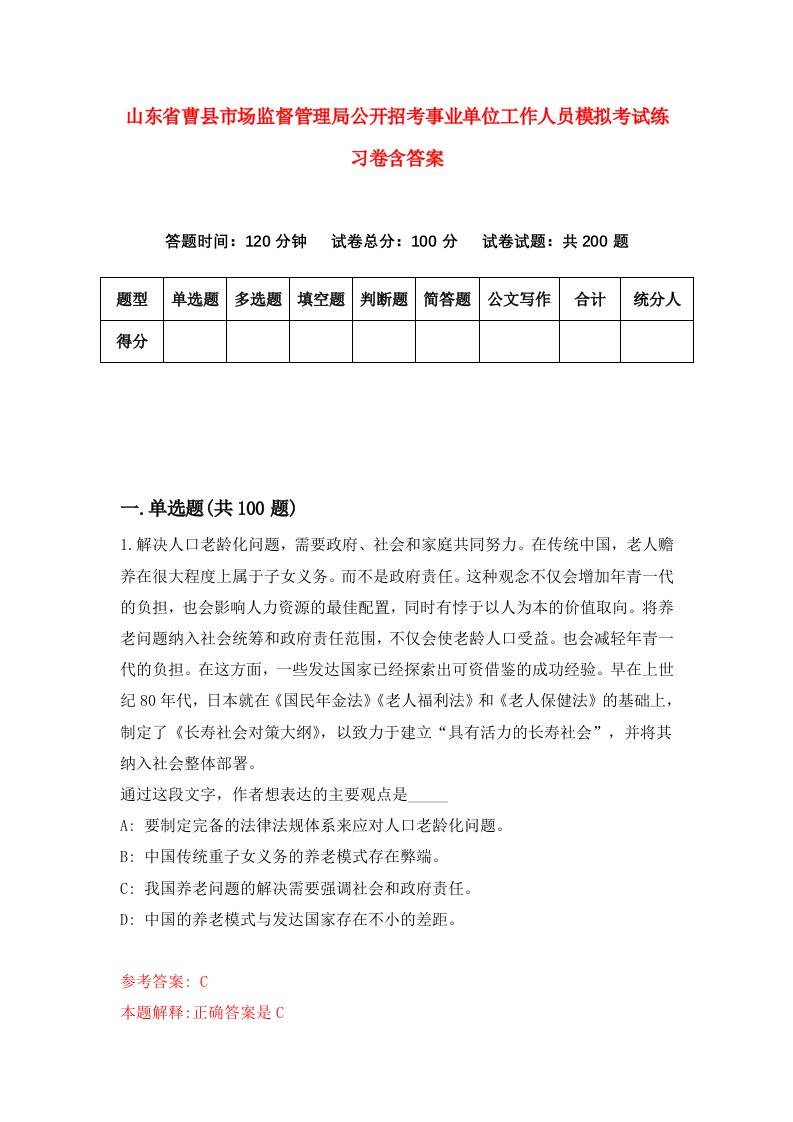 山东省曹县市场监督管理局公开招考事业单位工作人员模拟考试练习卷含答案

答题时间：120 分钟　试卷总分：100 分　试卷试题：共 200 题

| 题型 | 单选题 | 多选题 | 填空题 | 判断题 | 简答题 | 公文写作 | 合计 | 统分人 |
|---|---|---|---|---|---|---|---|---|
| 得分 | | | | | | | | |

一.单选题(共 100 题)

1.解决人口老龄化问题，需要政府、社会和家庭共同努力。在传统中国，老人赡养在很大程度上属于子女义务。而不是政府责任。这种观念不仅会增加年青一代的负担，也会影响人力资源的最佳配置，同时有悖于以人为本的价值取向。将养老问题纳入社会统筹和政府责任范围，不仅会使老龄人口受益。也会减轻年青一代的负担。在这方面，一些发达国家已经探索出可资借鉴的成功经验。早在上世纪 80 年代，日本就在《国民年金法》《老人福利法》和《老人保健法》的基础上，制定了《长寿社会对策大纲》，以致力于建立“具有活力的长寿社会”，并将其纳入社会整体部署。
通过这段文字，作者想表达的主要观点是_____
A: 要制定完备的法律法规体系来应对人口老龄化问题。
B: 中国传统重子女义务的养老模式存在弊端。
C: 我国养老问题的解决需要强调社会和政府责任。
D: 中国的养老模式与发达国家存在不小的差距。

参考答案: C
本题解释:正确答案是 C